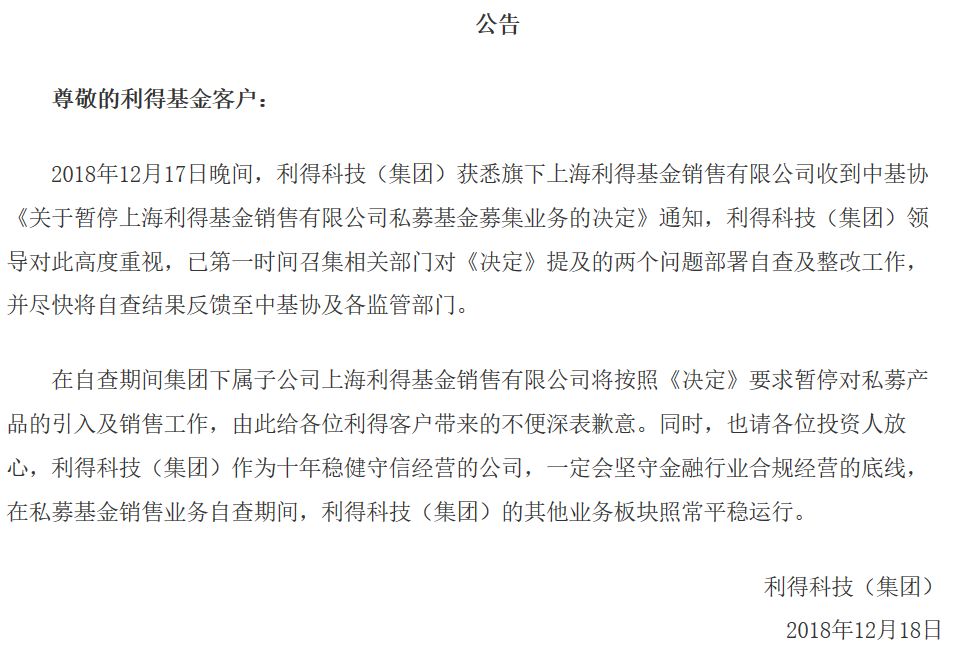 公告

尊敬的利得基金客户：

2018年12月17日晚间，利得科技（集团）获悉旗下上海利得基金销售有限公司收到中基协《关于暂停上海利得基金销售有限公司私募基金募集业务的决定》通知，利得科技（集团）领导对此高度重视，已第一时间召集相关部门对《决定》提及的两个问题部署自查及整改工作，并尽快将自查结果反馈至中基协及各监管部门。

在自查期间集团下属子公司上海利得基金销售有限公司将按照《决定》要求暂停对私募产品的引入及销售工作，由此给各位利得客户带来的不便深表歉意。同时，也请各位投资人放心，利得科技（集团）作为十年稳健守信经营的公司，一定会坚守金融行业合规经营的底线，在私募基金销售业务自查期间，利得科技（集团）的其他业务板块照常平稳运行。

利得科技（集团）

2018年12月18日